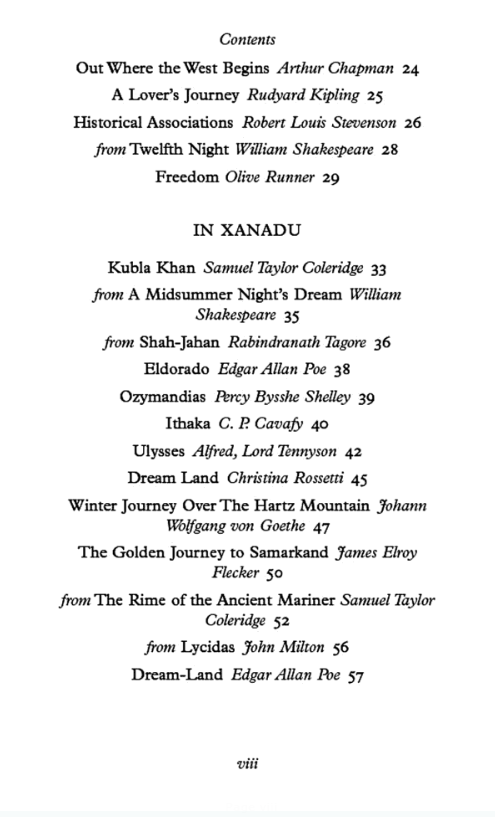 Contents

Out Where the West Begins Arthur Chapman 24

A Lover's Journey Rudyard Kipling 25

Historical Associations Robert Louis Stevenson 26

from Twelfth Night William Shakespeare 28

Freedom Olive Runner 29

IN XANADU

Kubla Khan Samuel Taylor Coleridge 33

from A Midsummer Night's Dream William Shakespeare 35

from Shah-Jahan Rabindranath Tagore 36

Eldorado Edgar Allan Poe 38

Ozymandias Percy Bysshe Shelley 39

Ithaka C. P. Cavafy 40

Ulysses Alfred, Lord Tennyson 42

Dream Land Christina Rossetti 45

Winter Journey Over The Hartz Mountain Johann Wolfgang von Goethe 47

The Golden Journey to Samarkand James Elroy Flecker 50

from The Rime of the Ancient Mariner Samuel Taylor Coleridge 52

from Lycidas John Milton 56

Dream-Land Edgar Allan Poe 57

viii